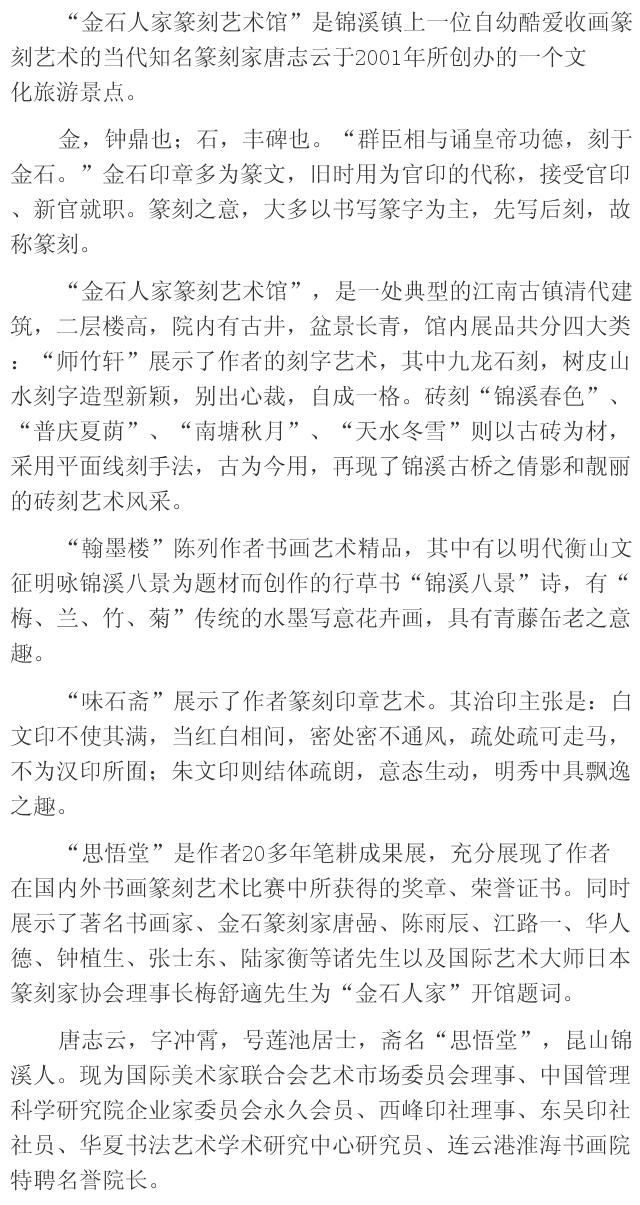 “金石人家篆刻艺术馆”是锦溪镇上一位自幼酷爱收画篆刻艺术的当代知名篆刻家唐志云于2001年所创办的一个文化旅游景点。

金，钟鼎也；石，丰碑也。“群臣相与诵皇帝功德，刻于金石。”金石印章多为篆文，旧时用为官印的代称，接受官印、新官就职。篆刻之意，大多以书写篆字为主，先写后刻，故称篆刻。

“金石人家篆刻艺术馆”，是一处典型的江南古镇清代建筑，二层楼高，院内有古井，盆景长青，馆内展品共分四大类：“师竹轩”展示了作者的刻字艺术，其中九龙石刻，树皮山水刻字造型新颖，别出心裁，自成一格。砖刻“锦溪春色”、“普庆夏荫”、“南塘秋月”、“天水冬雪”则以古砖为材，采用平面线刻手法，古为今用，再现了锦溪古桥之倩影和靓丽的砖刻艺术风采。

“翰墨楼”陈列作者书画艺术精品，其中有以明代衡山文征明咏锦溪八景为题材而创作的行草书“锦溪八景”诗，有“梅、兰、竹、菊”传统的水墨写意花卉画，具有青藤缶老之意趣。

“味石斋”展示了作者篆刻印章艺术。其治印主张是：白文印不使其满，当红白相间，密处密不通风，疏处疏可走马，不为汉印所囿；朱文印则结体疏朗，意态生动，明秀中具飘逸之趣。

“思悟堂”是作者20多年笔耕成果展，充分展现了作者在国内外书画篆刻艺术比赛中所获得的奖章、荣誉证书。同时展示了著名书画家、金石篆刻家唐嵒、陈雨辰、江路一、华人德、钟植生、张士东、陆家衡等诸先生以及国际艺术大师日本篆刻家协会理事长梅舒適先生为“金石人家”开馆题词。

唐志云，字冲霄，号莲池居士，斋名“思悟堂”，昆山锦溪人。现为国际美术家联合会艺术市场委员会理事、中国管理科学研究院企业家委员会永久会员、西峰印社理事、东吴印社社员、华夏书法艺术学术研究中心研究员、连云港淮海书画院特聘名誉院长。